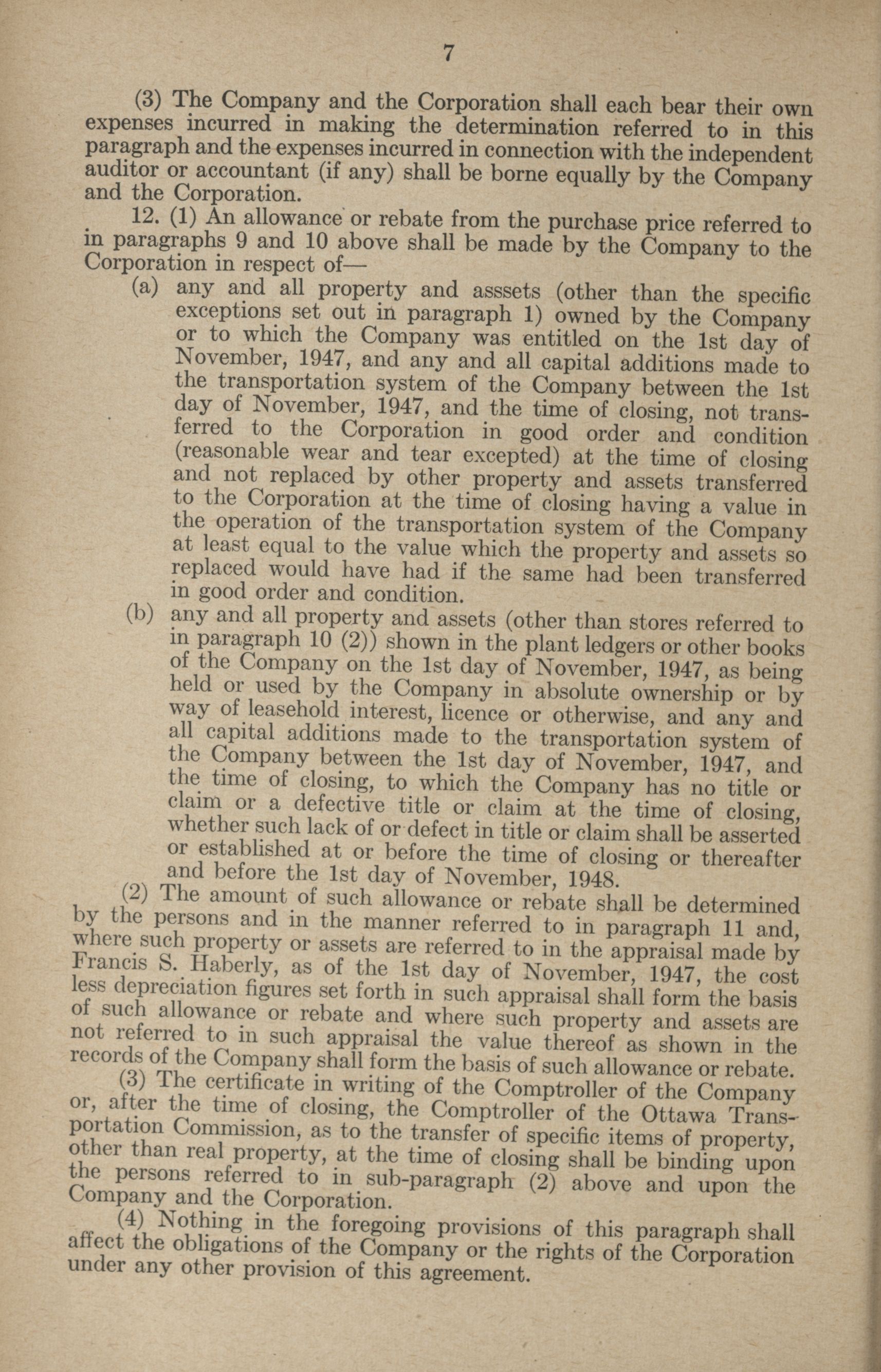 7

(3) The Company and the Corporation shall each bear their own expenses incurred in making the determination referred to in this paragraph and the expenses incurred in connection with the independent auditor or accountant (if any) shall be borne equally by the Company and the Corporation.

12. (1) An allowance or rebate from the purchase price referred to in paragraphs 9 and 10 above shall be made by the Company to the Corporation in respect of—

(a) any and all property and asssets (other than the specific exceptions set out in paragraph 1) owned by the Company or to which the Company was entitled on the 1st day of November, 1947, and any and all capital additions made to the transportation system of the Company between the 1st day of November, 1947, and the time of closing, not transferred to the Corporation in good order and condition (reasonable wear and tear excepted) at the time of closing and not replaced by other property and assets transferred to the Corporation at the time of closing having a value in the operation of the transportation system of the Company at least equal to the value which the property and assets so replaced would have had if the same had been transferred in good order and condition.

(b) any and all property and assets (other than stores referred to in paragraph 10 (2)) shown in the plant ledgers or other books of the Company on the 1st day of November, 1947, as being held or used by the Company in absolute ownership or by way of leasehold interest, licence or otherwise, and any and all capital additions made to the transportation system of the Company between the 1st day of November, 1947, and the time of closing, to which the Company has no title or claim or a defective title or claim at the time of closing, whether such lack of or defect in title or claim shall be asserted or established at or before the time of closing or thereafter and before the 1st day of November, 1948.

(2) The amount of such allowance or rebate shall be determined by the persons and in the manner referred to in paragraph 11 and, where such property or assets are referred to in the appraisal made by Francis S. Haberly, as of the 1st day of November, 1947, the cost less depreciation figures set forth in such appraisal shall form the basis of such allowance or rebate and where such property and assets are not referred to in such appraisal the value thereof as shown in the records of the Company shall form the basis of such allowance or rebate.

(3) The certificate in writing of the Comptroller of the Company or, after the time of closing, the Comptroller of the Ottawa Transportation Commission, as to the transfer of specific items of property, other than real property, at the time of closing shall be binding upon the persons referred to in sub-paragraph (2) above and upon the Company and the Corporation.

(4) Nothing in the foregoing provisions of this paragraph shall affect the obligations of the Company or the rights of the Corporation under any other provision of this agreement.